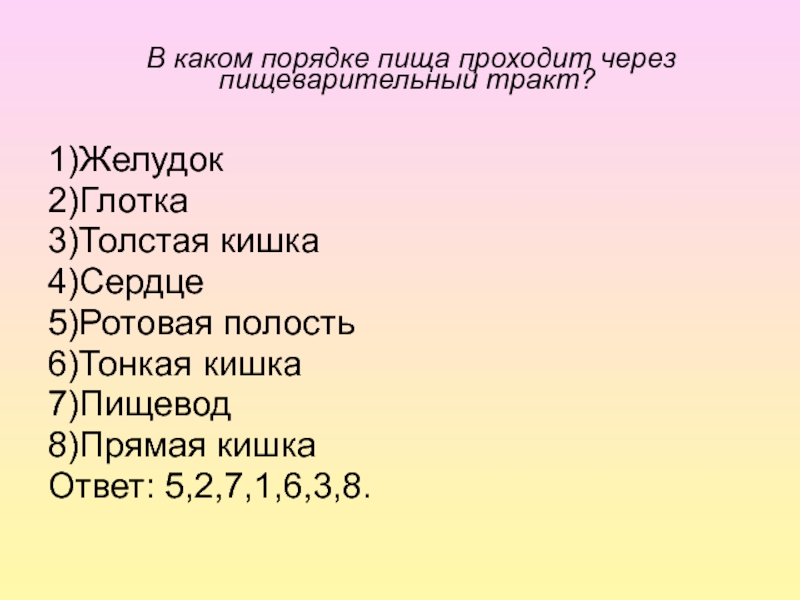 В каком порядке пища проходит через пищеварительный тракт?

1)Желудок
2)Глотка
3)Толстая кишка
4)Сердце
5)Ротовая полость
6)Тонкая кишка
7)Пищевод
8)Прямая кишка
Ответ: 5,2,7,1,6,3,8.